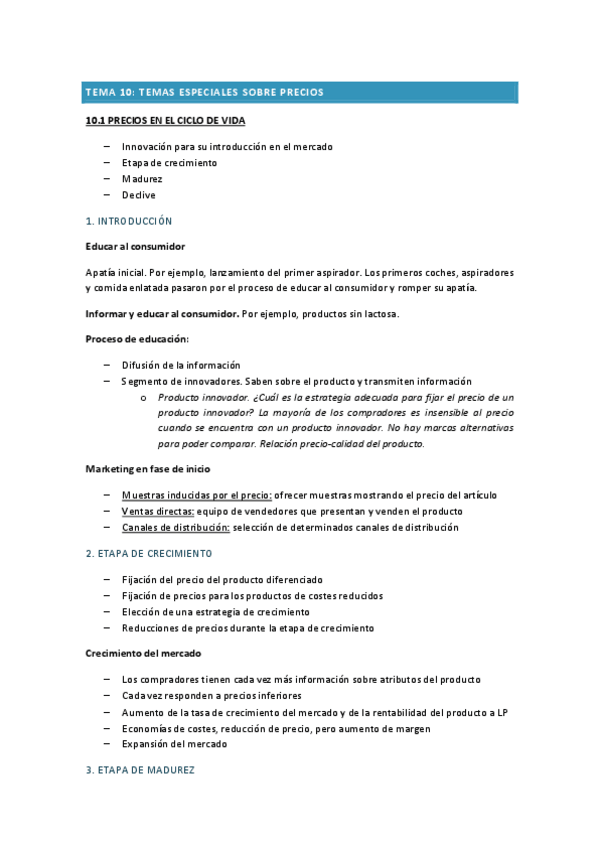 TEMA 10: TEMAS ESPECIALES SOBRE PRECIOS

10.1 PRECIOS EN EL CICLO DE VIDA

– Innovación para su introducción en el mercado
– Etapa de crecimiento
– Madurez
– Declive

1. INTRODUCCIÓN

Educar al consumidor

Apatía inicial. Por ejemplo, lanzamiento del primer aspirador. Los primeros coches, aspiradores y comida enlatada pasaron por el proceso de educar al consumidor y romper su apatía.

Informar y educar al consumidor. Por ejemplo, productos sin lactosa.

Proceso de educación:

– Difusión de la información
– Segmento de innovadores. Saben sobre el producto y transmiten información
o Producto innovador. ¿Cuál es la estrategia adecuada para fijar el precio de un producto innovador? La mayoría de los compradores es insensible al precio cuando se encuentra con un producto innovador. No hay marcas alternativas para poder comparar. Relación precio-calidad del producto.

Marketing en fase de inicio

– Muestras inducidas por el precio: ofrecer muestras mostrando el precio del artículo
– Ventas directas: equipo de vendedores que presentan y venden el producto
– Canales de distribución: selección de determinados canales de distribución

2. ETAPA DE CRECIMIENTO

– Fijación del precio del producto diferenciado
– Fijación de precios para los productos de costes reducidos
– Elección de una estrategia de crecimiento
– Reducciones de precios durante la etapa de crecimiento

Crecimiento del mercado

– Los compradores tienen cada vez más información sobre atributos del producto
– Cada vez responden a precios inferiores
– Aumento de la tasa de crecimiento del mercado y de la rentabilidad del producto a LP
– Economías de costes, reducción de precio, pero aumento de margen
– Expansión del mercado

3. ETAPA DE MADUREZ